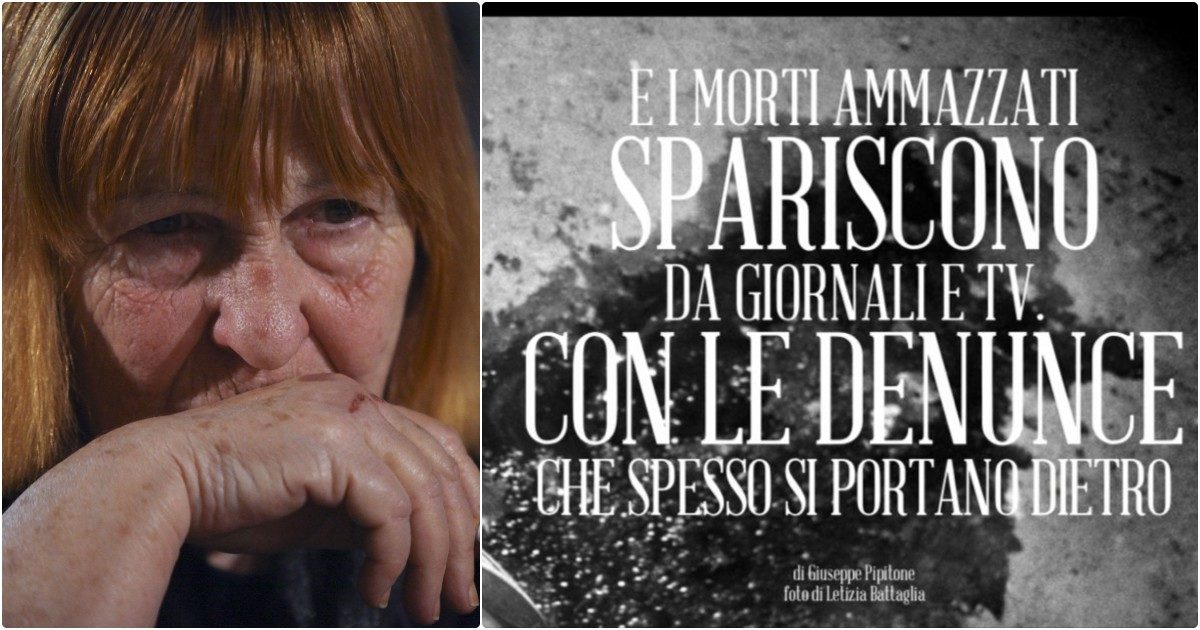 E I MORTI AMMAZZATI
SPARISCONO
DA GIORNALI E TV.
CON LE DENUNCE
CHE SPESSO SI PORTANO DIETRO

di Giuseppe Pipitone
foto di Letizia Battaglia